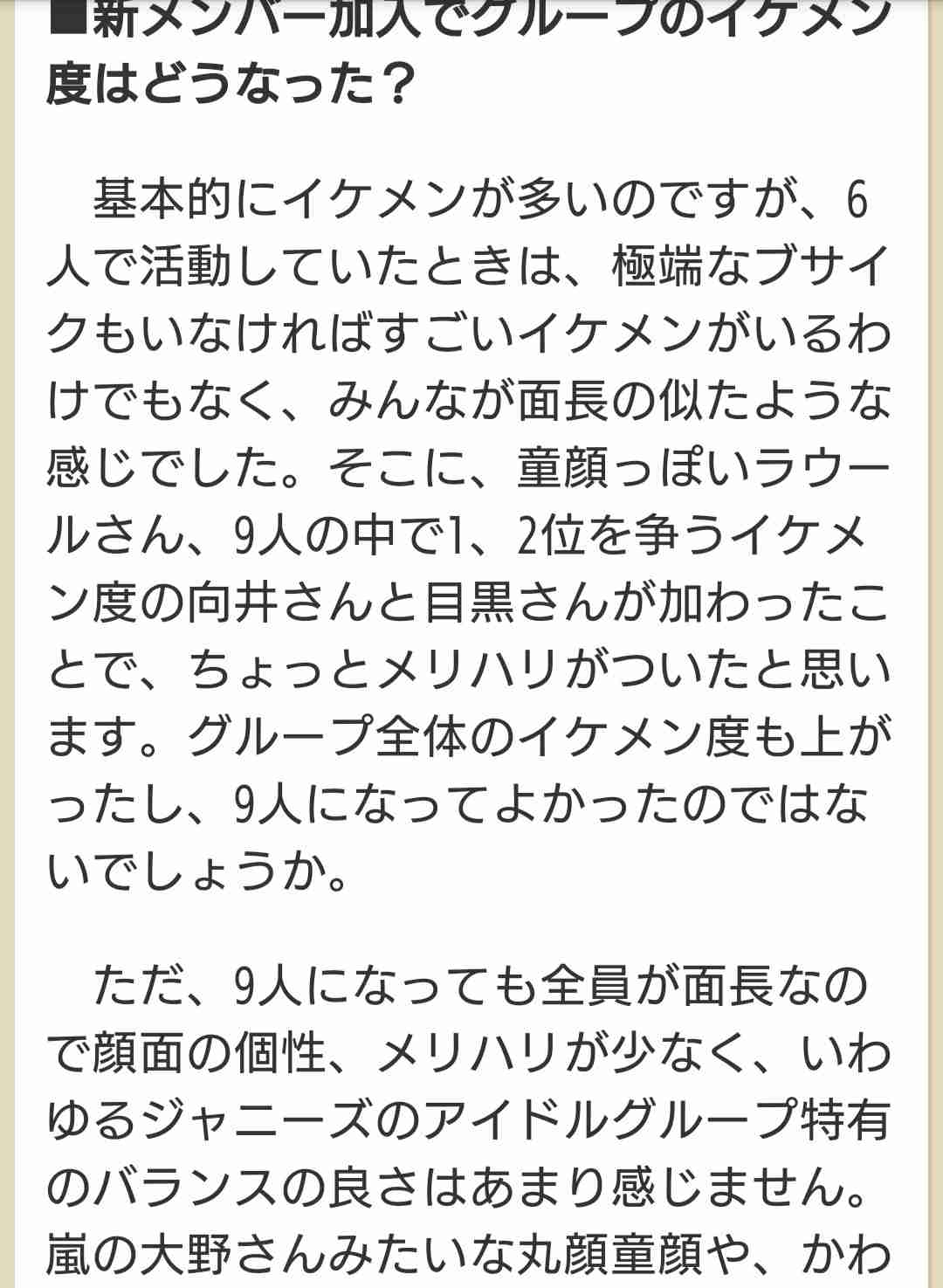 ■新メンバー加入でグループのイケメン度はどうなった？

基本的にイケメンが多いのですが、6人で活動していたときは、極端なブサイクもいなければすごいイケメンがいるわけでもなく、みんなが面長の似たような感じでした。そこに、童顔っぽいラウールさん、9人の中で1、2位を争うイケメン度の向井さんと目黒さんが加わったことで、ちょっとメリハリがついたと思います。グループ全体のイケメン度も上がったし、9人になってよかったのではないでしょうか。

ただ、9人になっても全員が面長なので顔面の個性、メリハリが少なく、いわゆるジャニーズのアイドルグループ特有のバランスの良さはあまり感じません。嵐の大野さんみたいな丸顔童顔や、かわ